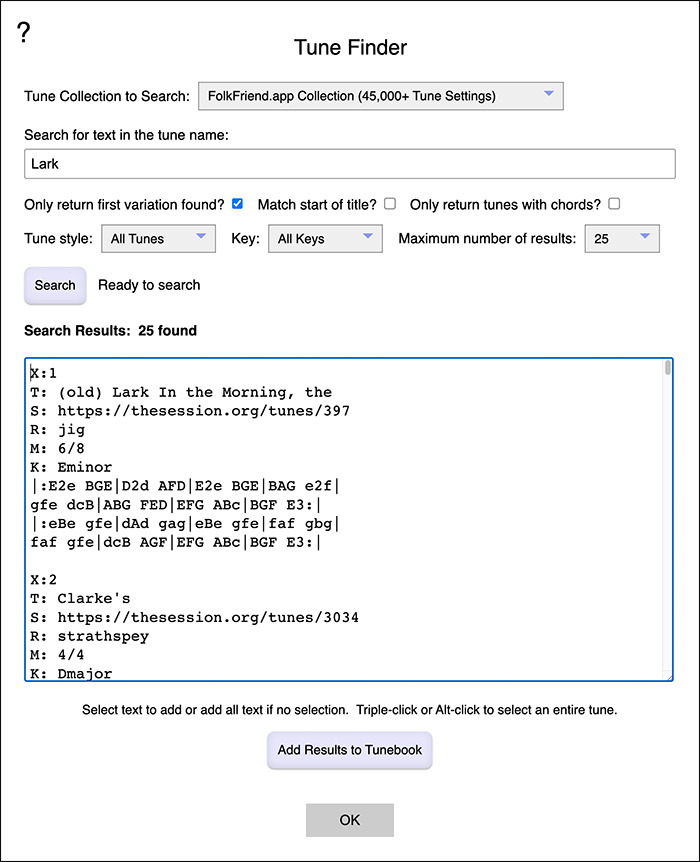 ?

Tune Finder

Tune Collection to Search: FolkFriend.app Collection (45,000+ Tune Settings)

Search for text in the tune name:

Lark

Only return first variation found? Match start of title? Only return tunes with chords?

Tune style: All Tunes Key: All Keys Maximum number of results: 25

Search Ready to search

Search Results: 25 found

X:1
T: (old) Lark In the Morning, the
S: https://thesession.org/tunes/397
R: jig
M: 6/8
K: Eminor
|:E2e BGE|D2d AFD|E2e BGE|BAG e2f|
gfe dcB|ABG FED|EFG ABc|BGF E3:|
|:eBe gfe|dAd gag|eBe gfe|faf gbg|
faf gfe|dcB AGF|EFG ABc|BGF E3:|

X:2
T: Clarke's
S: https://thesession.org/tunes/3034
R: strathspey
M: 4/4
K: Dmajor

Select text to add or add all text if no selection. Triple-click or Alt-click to select an entire tune.

Add Results to Tunebook

OK